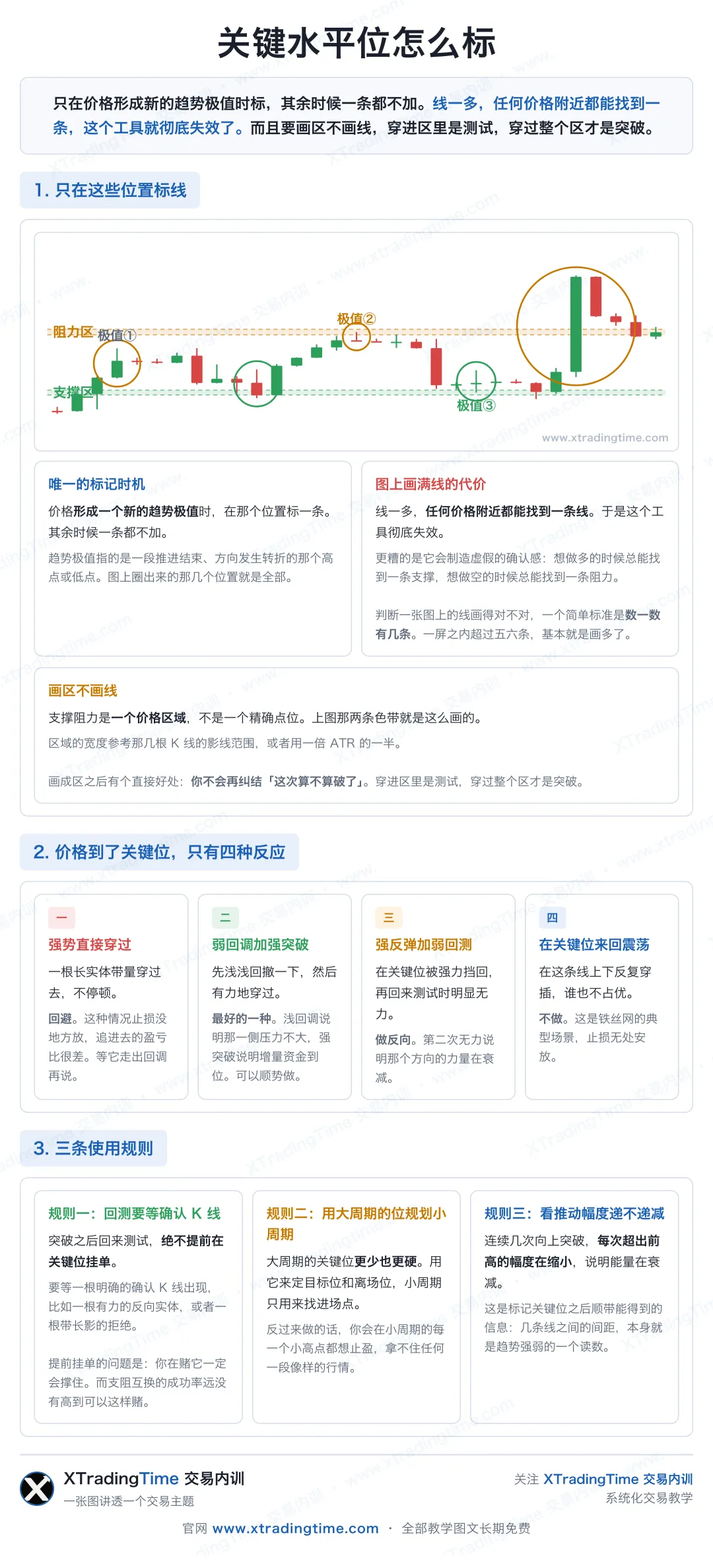 关键水平位怎么标

只在价格形成新的趋势极值时标，其余时候一条都不加。线一多，任何价格附近都能找到一条，这个工具就彻底失效了。而且要画区不画线，穿进区里是测试，穿过整个区才是突破。

1. 只在这些位置标线

阻力区
极值①
极值②
支撑区
极值③
www.xtradingtime.com

唯一的标记时机

价格形成一个新的趋势极值时，在那个位置标一条。其余时候一条都不加。

趋势极值指的是一段推进结束、方向发生转折的那个高点或低点。图上圈出来的那几个位置就是全部。

图上画满线的代价

线一多，任何价格附近都能找到一条线。于是这个工具彻底失效。

更糟的是它会制造虚假的确认感：想做多的时候总能找到一条支撑，想做空的时候总能找到一条阻力。

判断一张图上的线画得对不对，一个简单标准是数一数有几条。一屏之内超过五六条，基本就是画多了。

画区不画线

支撑阻力是一个价格区域，不是一个精确点位。上图那两条色带就是这么画的。

区域的宽度参考那几根 K 线的影线范围，或者用一倍 ATR 的一半。

画成区之后有个直接好处：你不会再纠结「这次算不算破了」。穿进区里是测试，穿过整个区才是突破。

2. 价格到了关键位，只有四种反应

一
强势直接穿过
一根长实体带量穿过去，不停顿。
回避。这种情况止损没地方放，追进去的盈亏比很差。等它走出回调再说。

二
弱回调加强突破
先浅浅回撤一下，然后有力地穿过。
最好的一种。浅回调说明那一侧压力不大，强突破说明增量资金到位。可以顺势做。

三
强反弹加弱回测
在关键位被强力挡回，再回来测试时明显无力。
做反向。第二次无力说明那个方向的力量在衰减。

四
在关键位来回震荡
在这条线上下反复穿插，谁也不占优。
不做。这是铁丝网的典型场景，止损无处安放。

3. 三条使用规则

规则一：回测要等确认 K 线
突破之后回来测试，绝不提前在关键位挂单。
要等一根明确的确认 K 线出现，比如一根有力的反向实体，或者一根带长影的拒绝。
提前挂单的问题是：你在赌它一定会撑住。而支阻互换的成功率远没有高到可以这样赌。

规则二：用大周期的位规划小周期
大周期的关键位更少也更硬。用它来定目标位和离场位，小周期只用来找进场点。
反过来做的话，你会在小周期的每一个小高点都想止盈，拿不住任何一段像样的行情。

规则三：看推动幅度递不递减
连续几次向上突破，每次超出前高的幅度在缩小，说明能量在衰减。
这是标记关键位之后顺带能得到的信息：几条线之间的间距，本身就是趋势强弱的一个读数。

XTradingTime 交易内训
一张图讲透一个交易主题
关注 XTradingTime 交易内训
系统化交易教学
官网 www.xtradingtime.com · 全部教学图文长期免费